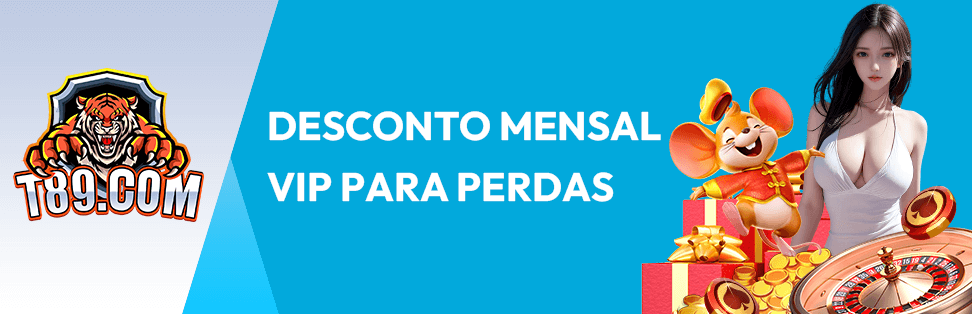 T89.COM

DESCONTO MENSAL VIP PARA PERDAS